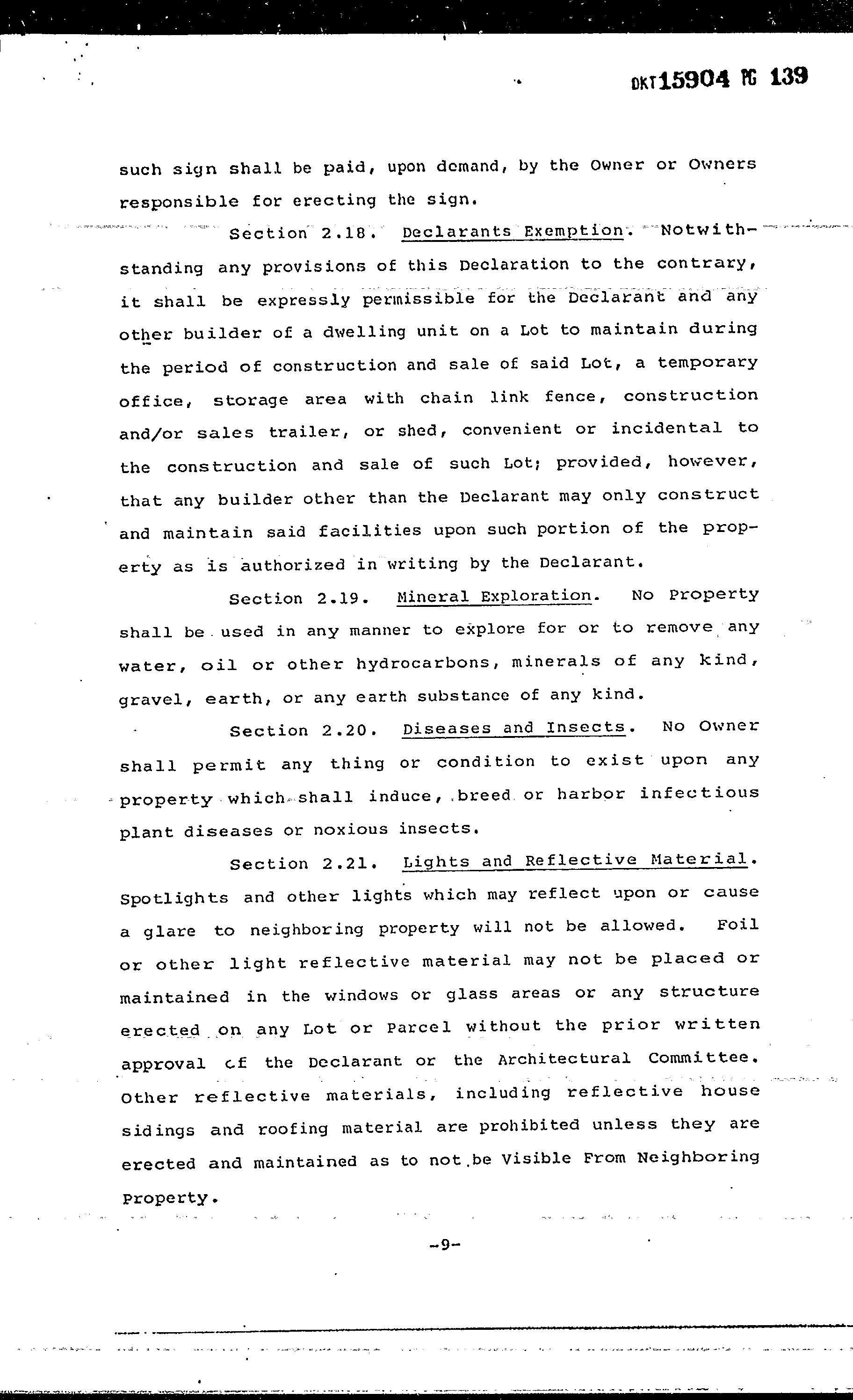 DKT15904 PG 139

such sign shall be paid, upon demand, by the Owner or Owners responsible for erecting the sign.

Section 2.18. Declarants Exemption. Notwithstanding any provisions of this Declaration to the contrary, it shall be expressly permissible for the Declarant and any other builder of a dwelling unit on a Lot to maintain during the period of construction and sale of said Lot, a temporary office, storage area with chain link fence, construction and/or sales trailer, or shed, convenient or incidental to the construction and sale of such Lot; provided, however, that any builder other than the Declarant may only construct and maintain said facilities upon such portion of the property as is authorized in writing by the Declarant.

Section 2.19. Mineral Exploration. No Property shall be used in any manner to explore for or to remove any water, oil or other hydrocarbons, minerals of any kind, gravel, earth, or any earth substance of any kind.

Section 2.20. Diseases and Insects. No Owner shall permit any thing or condition to exist upon any property which shall induce, breed or harbor infectious plant diseases or noxious insects.

Section 2.21. Lights and Reflective Material. Spotlights and other lights which may reflect upon or cause a glare to neighboring property will not be allowed. Foil or other light reflective material may not be placed or maintained in the windows or glass areas or any structure erected on any Lot or Parcel without the prior written approval of the Declarant or the Architectural Committee. Other reflective materials, including reflective house sidings and roofing material are prohibited unless they are erected and maintained as to not be Visible From Neighboring Property.

-9-